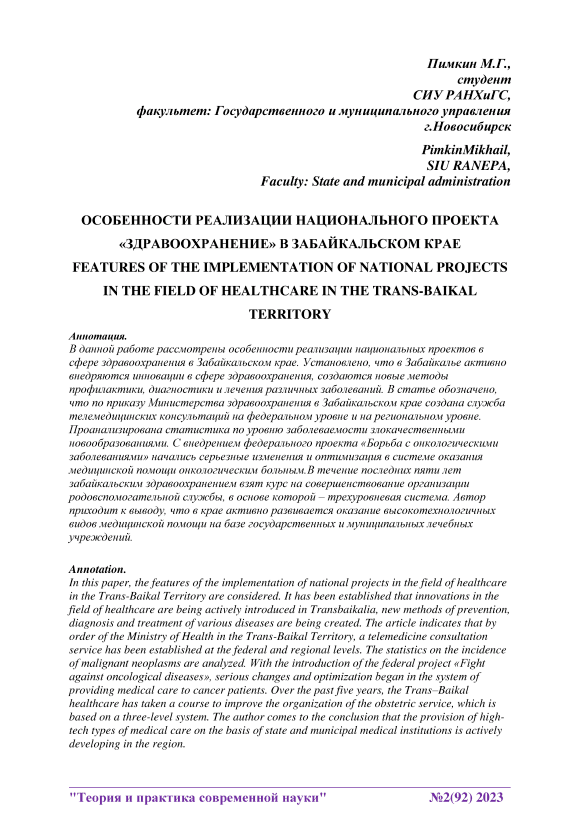 Пимкин М.Г.,
студент
СИУ РАНХиГС,
факультет: Государственного и муниципального управления
г.Новосибирск

PimkinMikhail,
SIU RANEPA,
Faculty: State and municipal administration

ОСОБЕННОСТИ РЕАЛИЗАЦИИ НАЦИОНАЛЬНОГО ПРОЕКТА «ЗДРАВООХРАНЕНИЕ» В ЗАБАЙКАЛЬСКОМ КРАЕ
FEATURES OF THE IMPLEMENTATION OF NATIONAL PROJECTS IN THE FIELD OF HEALTHCARE IN THE TRANS-BAIKAL TERRITORY

Аннотация.
В данной работе рассмотрены особенности реализации национальных проектов в сфере здравоохранения в Забайкальском крае. Установлено, что в Забайкалье активно внедряются инновации в сфере здравоохранения, создаются новые методы профилактики, диагностики и лечения различных заболеваний. В статье обозначено, что по приказу Министерства здравоохранения в Забайкальском крае создана служба телемедицинских консультаций на федеральном уровне и на региональном уровне. Проанализирована статистика по уровню заболеваемости злокачественными новообразованиями. С внедрением федерального проекта «Борьба с онкологическими заболеваниями» начались серьезные изменения и оптимизация в системе оказания медицинской помощи онкологическим больным.В течение последних пяти лет забайкальским здравоохранением взят курс на совершенствование организации родовспомогательной службы, в основе которой – трехуровневая система. Автор приходит к выводу, что в крае активно развивается оказание высокотехнологичных видов медицинской помощи на базе государственных и муниципальных лечебных учреждений.

Annotation.
In this paper, the features of the implementation of national projects in the field of healthcare in the Trans-Baikal Territory are considered. It has been established that innovations in the field of healthcare are being actively introduced in Transbaikalia, new methods of prevention, diagnosis and treatment of various diseases are being created. The article indicates that by order of the Ministry of Health in the Trans-Baikal Territory, a telemedicine consultation service has been established at the federal and regional levels. The statistics on the incidence of malignant neoplasms are analyzed. With the introduction of the federal project «Fight against oncological diseases», serious changes and optimization began in the system of providing medical care to cancer patients. Over the past five years, the Trans–Baikal healthcare has taken a course to improve the organization of the obstetric service, which is based on a three-level system. The author comes to the conclusion that the provision of high-tech types of medical care on the basis of state and municipal medical institutions is actively developing in the region.

"Теория и практика современной науки" №2(92) 2023